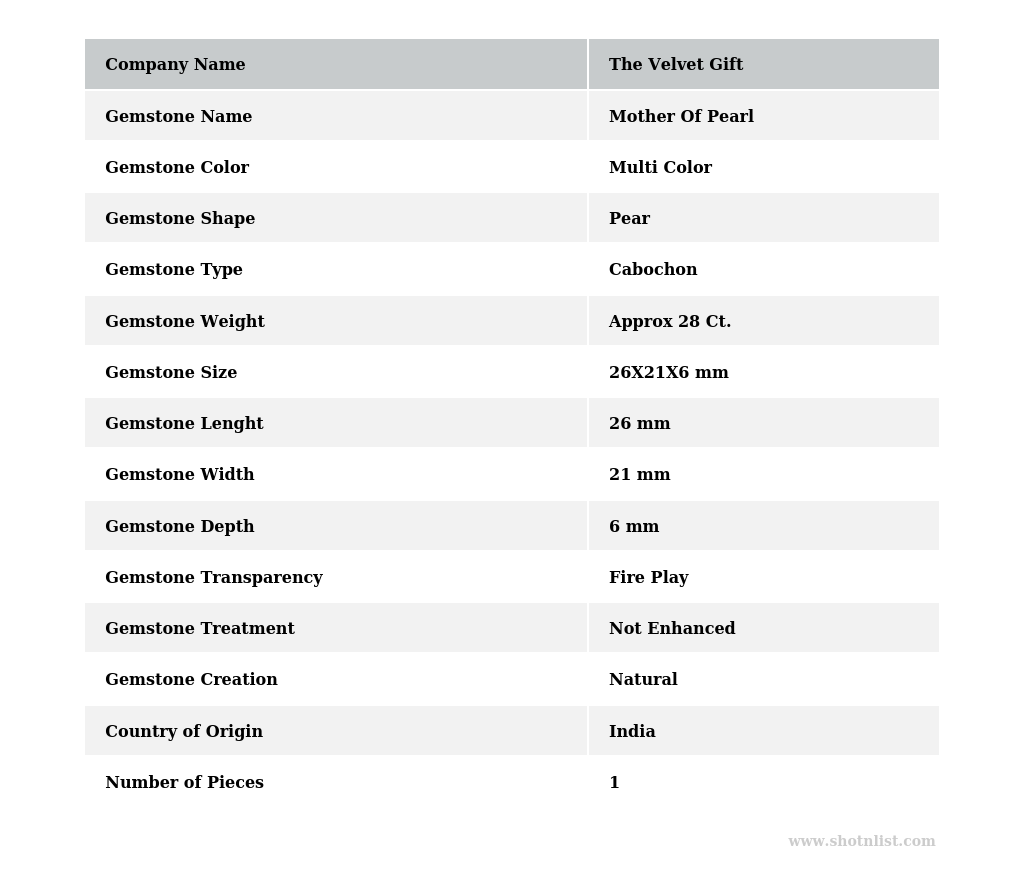 | Company Name | The Velvet Gift |
|---|---|
| Gemstone Name | Mother Of Pearl |
| Gemstone Color | Multi Color |
| Gemstone Shape | Pear |
| Gemstone Type | Cabochon |
| Gemstone Weight | Approx 28 Ct. |
| Gemstone Size | 26X21X6 mm |
| Gemstone Lenght | 26 mm |
| Gemstone Width | 21 mm |
| Gemstone Depth | 6 mm |
| Gemstone Transparency | Fire Play |
| Gemstone Treatment | Not Enhanced |
| Gemstone Creation | Natural |
| Country of Origin | India |
| Number of Pieces | 1 |

www.shotnlist.com